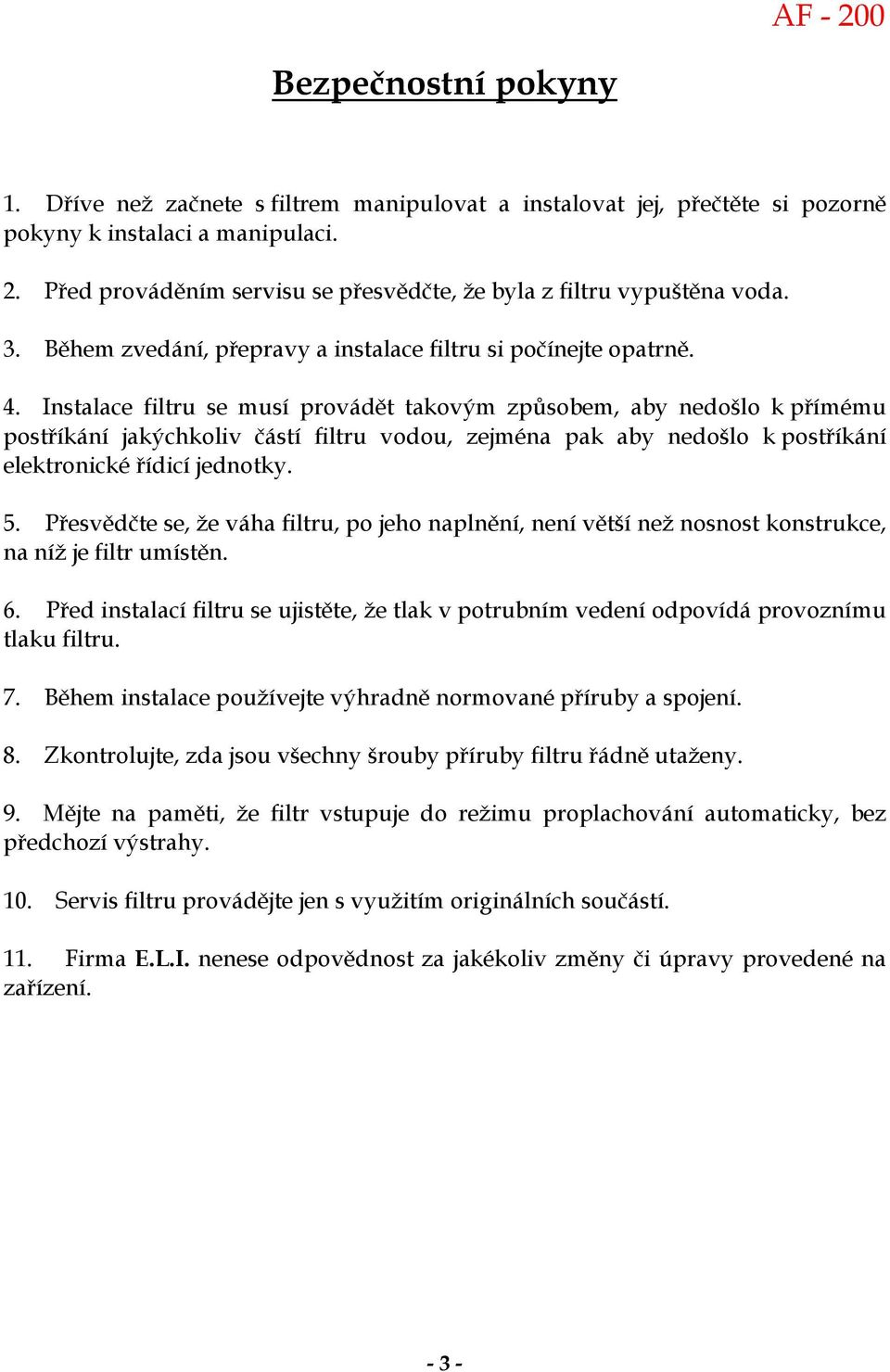 AF - 200

Bezpečnostní pokyny

1. Dříve než začnete s filtrem manipulovat a instalovat jej, přečtěte si pozorně pokyny k instalaci a manipulaci.

2. Před prováděním servisu se přesvědčte, že byla z filtru vypuštěna voda.

3. Během zvedání, přepravy a instalace filtru si počínejte opatrně.

4. Instalace filtru se musí provádět takovým způsobem, aby nedošlo k přímému postříkání jakýchkoliv částí filtru vodou, zejména pak aby nedošlo k postříkání elektronické řídicí jednotky.

5. Přesvědčte se, že váha filtru, po jeho naplnění, není větší než nosnost konstrukce, na níž je filtr umístěn.

6. Před instalací filtru se ujistěte, že tlak v potrubním vedení odpovídá provoznímu tlaku filtru.

7. Během instalace používejte výhradně normované příruby a spojení.

8. Zkontrolujte, zda jsou všechny šrouby příruby filtru řádně utaženy.

9. Mějte na paměti, že filtr vstupuje do režimu proplachování automaticky, bez předchozí výstrahy.

10. Servis filtru provádějte jen s využitím originálních součástí.

11. Firma E.L.I. nenese odpovědnost za jakékoliv změny či úpravy provedené na zařízení.

- 3 -